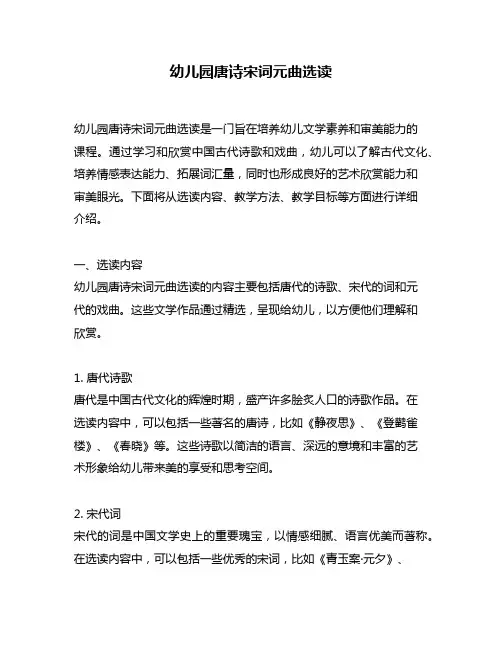 幼儿园唐诗宋词元曲选读

幼儿园唐诗宋词元曲选读是一门旨在培养幼儿文学素养和审美能力的课程。通过学习和欣赏中国古代诗歌和戏曲，幼儿可以了解古代文化、培养情感表达能力、拓展词汇量，同时也形成良好的艺术欣赏能力和审美眼光。下面将从选读内容、教学方法、教学目标等方面进行详细介绍。

一、选读内容
幼儿园唐诗宋词元曲选读的内容主要包括唐代的诗歌、宋代的词和元代的戏曲。这些文学作品通过精选，呈现给幼儿，以方便他们理解和欣赏。

1. 唐代诗歌
唐代是中国古代文化的辉煌时期，盛产许多脍炙人口的诗歌作品。在选读内容中，可以包括一些著名的唐诗，比如《静夜思》、《登鹳雀楼》、《春晓》等。这些诗歌以简洁的语言、深远的意境和丰富的艺术形象给幼儿带来美的享受和思考空间。

2. 宋代词
宋代的词是中国文学史上的重要瑰宝，以情感细腻、语言优美而著称。在选读内容中，可以包括一些优秀的宋词，比如《青玉案·元夕》、